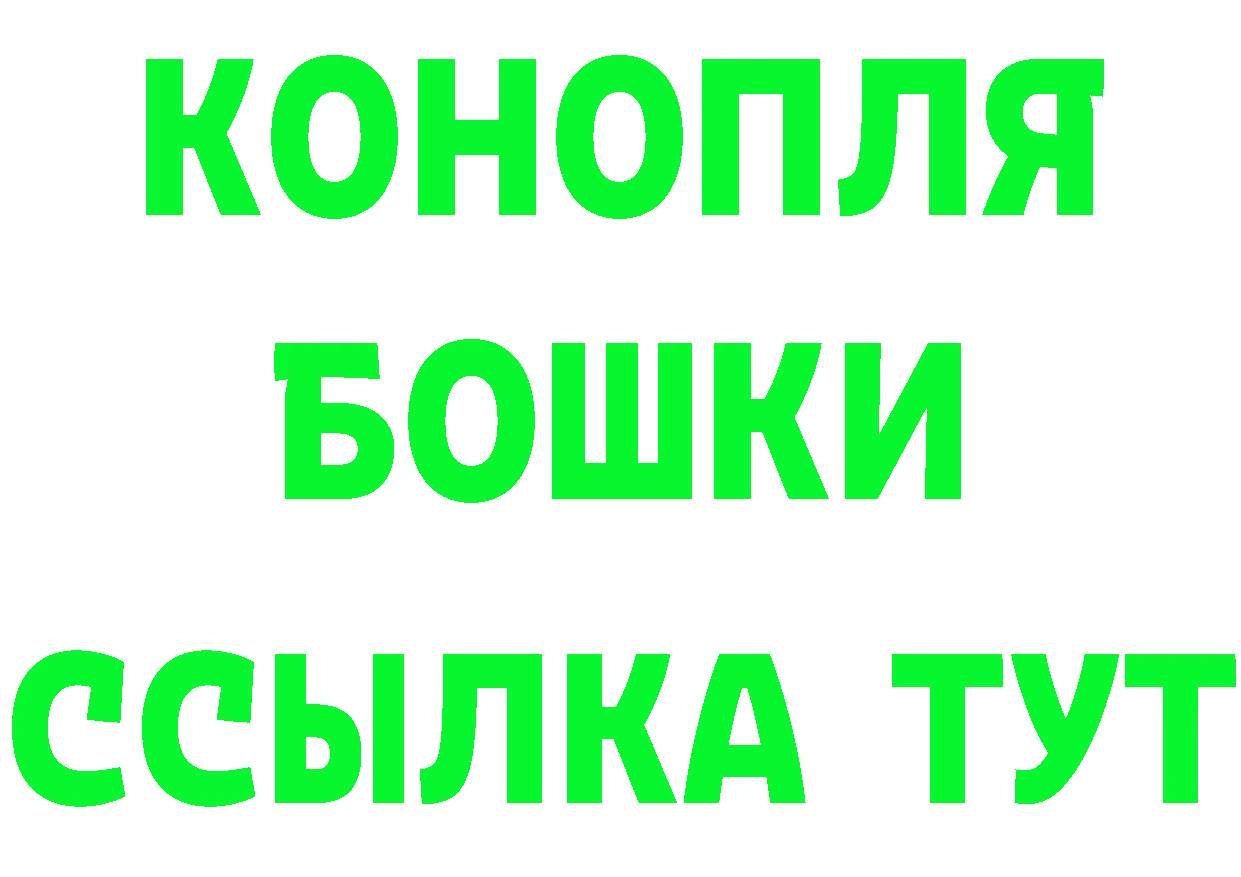 КОНОПЛЯ
БОШКИ
ССЫЛКА ТУТ